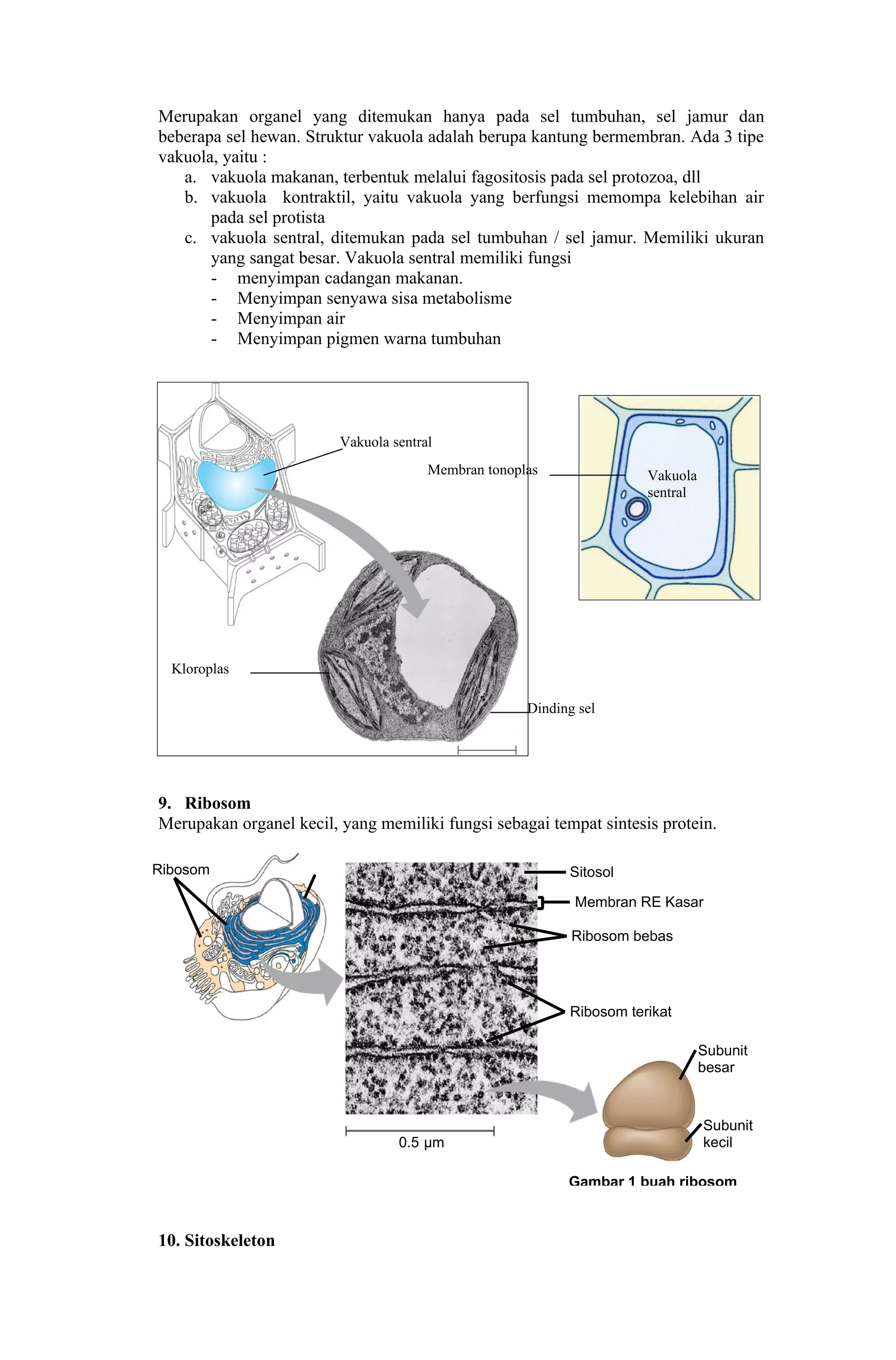 Merupakan organel yang ditemukan hanya pada sel tumbuhan, sel jamur dan beberapa sel hewan. Struktur vakuola adalah berupa kantung bermembran. Ada 3 tipe vakuola, yaitu :

a. vakuola makanan, terbentuk melalui fagositosis pada sel protozoa, dll
b. vakuola kontraktil, yaitu vakuola yang berfungsi memompa kelebihan air pada sel protista
c. vakuola sentral, ditemukan pada sel tumbuhan / sel jamur. Memiliki ukuran yang sangat besar. Vakuola sentral memiliki fungsi
- menyimpan cadangan makanan.
- Menyimpan senyawa sisa metabolisme
- Menyimpan air
- Menyimpan pigmen warna tumbuhan

Vakuola sentral
Membran tonoplas
Vakuola sentral
Kloroplas
Dinding sel

9. Ribosom
Merupakan organel kecil, yang memiliki fungsi sebagai tempat sintesis protein.

Ribosom
Sitosol
Membran RE Kasar
Ribosom bebas
Ribosom terikat
Subunit besar
Subunit kecil
0.5 µm
Gambar 1 buah ribosom

10. Sitoskeleton